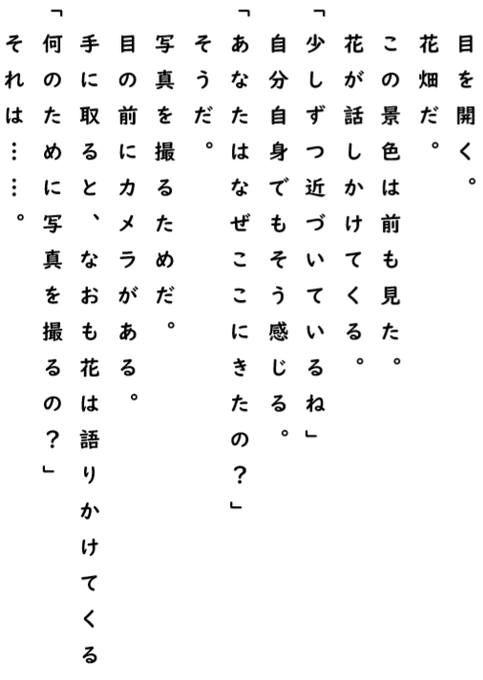 目を開く。

花畑だ。

この景色は前も見た。

花が話しかけてくる。

「少しずつ近づいているね」

自分自身でもそう感じる。

「あなたはなぜここにきたの？」

そうだ。

写真を撮るためだ。

目の前にカメラがある。

手に取ると、なおも花は語りかけてくる

「何のために写真を撮るの？」

それは……。